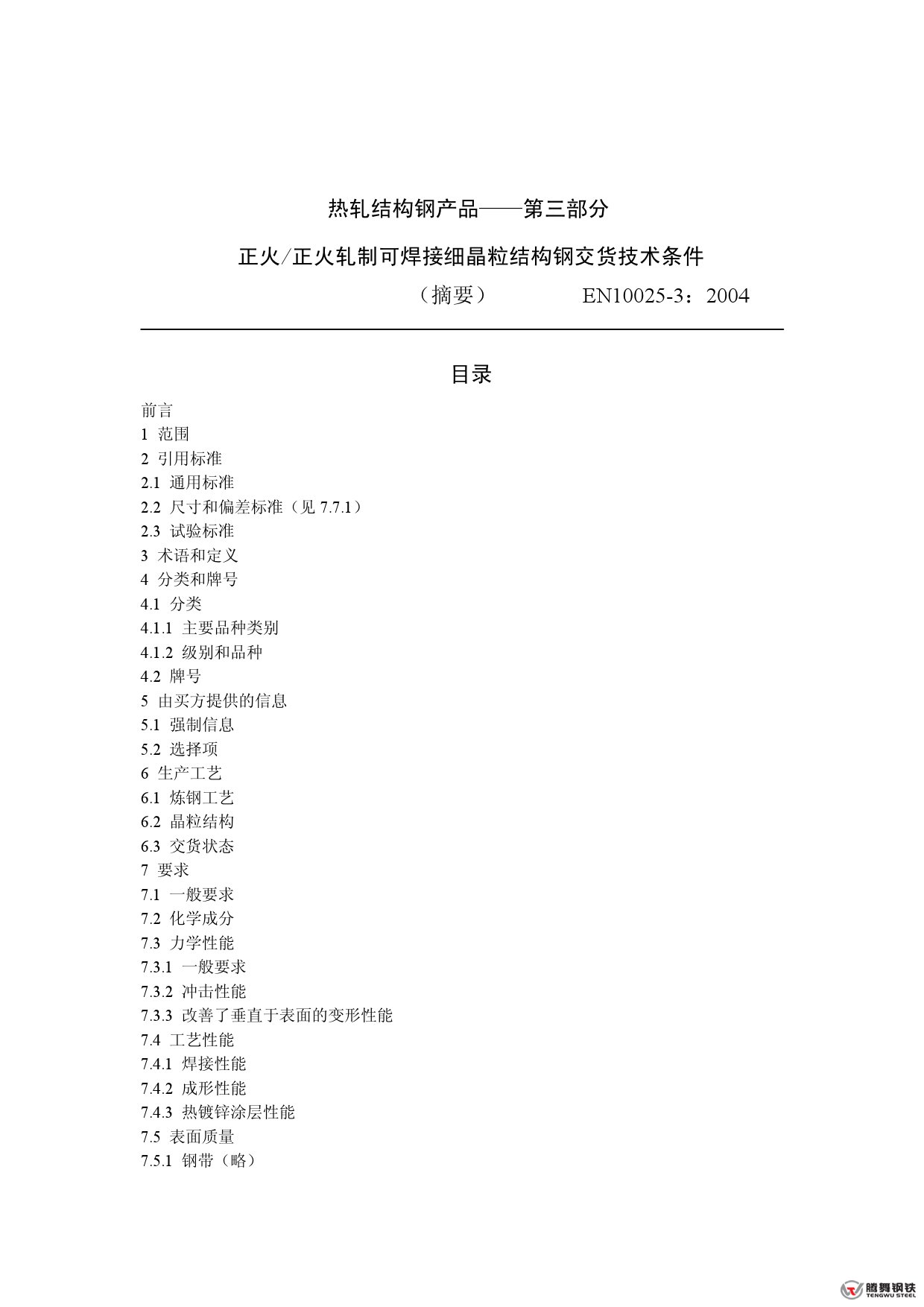 热轧结构钢产品——第三部分

正火/正火轧制可焊接细晶粒结构钢交货技术条件

（摘要） EN10025-3：2004

目录

前言
1 范围
2 引用标准
2.1 通用标准
2.2 尺寸和偏差标准（见 7.7.1）
2.3 试验标准
3 术语和定义
4 分类和牌号
4.1 分类
4.1.1 主要品种类别
4.1.2 级别和品种
4.2 牌号
5 由买方提供的信息
5.1 强制信息
5.2 选择项
6 生产工艺
6.1 炼钢工艺
6.2 晶粒结构
6.3 交货状态
7 要求
7.1 一般要求
7.2 化学成分
7.3 力学性能
7.3.1 一般要求
7.3.2 冲击性能
7.3.3 改善了垂直于表面的变形性能
7.4 工艺性能
7.4.1 焊接性能
7.4.2 成形性能
7.4.3 热镀锌涂层性能
7.5 表面质量
7.5.1 钢带（略）

腾舞钢铁
TENGWU STEEL